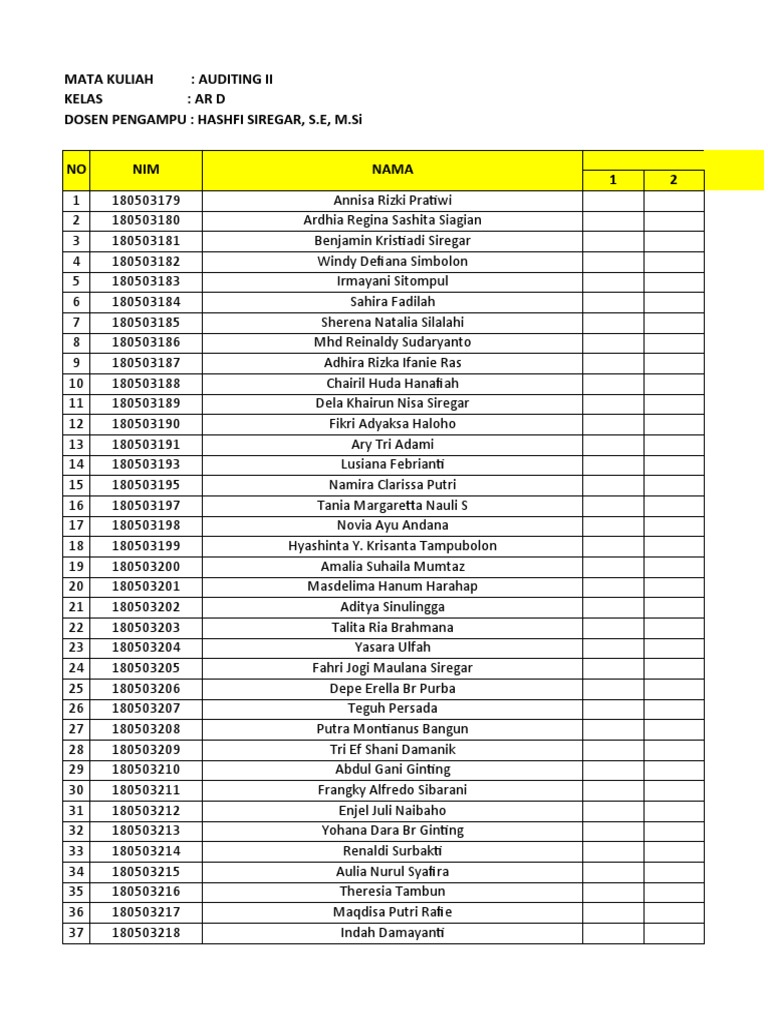 MATA KULIAH : AUDITING II
KELAS : AR D
DOSEN PENGAMPU : HASHFI SIREGAR, S.E, M.Si

| NO | NIM | NAMA | 1 | 2 |
|---|---|---|---|---|
| 1 | 180503179 | Annisa Rizki Pratiwi | | |
| 2 | 180503180 | Ardhia Regina Sashita Siagian | | |
| 3 | 180503181 | Benjamin Kristiadi Siregar | | |
| 4 | 180503182 | Windy Defiana Simbolon | | |
| 5 | 180503183 | Irmayani Sitompul | | |
| 6 | 180503184 | Sahira Fadilah | | |
| 7 | 180503185 | Sherena Natalia Silalahi | | |
| 8 | 180503186 | Mhd Reinaldy Sudaryanto | | |
| 9 | 180503187 | Adhira Rizka Ifanie Ras | | |
| 10 | 180503188 | Chairil Huda Hanafiah | | |
| 11 | 180503189 | Dela Khairun Nisa Siregar | | |
| 12 | 180503190 | Fikri Adyaksa Haloho | | |
| 13 | 180503191 | Ary Tri Adami | | |
| 14 | 180503193 | Lusiana Febrianti | | |
| 15 | 180503195 | Namira Clarissa Putri | | |
| 16 | 180503197 | Tania Margaretta Nauli S | | |
| 17 | 180503198 | Novia Ayu Andana | | |
| 18 | 180503199 | Hyashinta Y. Krisanta Tampubolon | | |
| 19 | 180503200 | Amalia Suhaila Mumtaz | | |
| 20 | 180503201 | Masdelima Hanum Harahap | | |
| 21 | 180503202 | Aditya Sinulingga | | |
| 22 | 180503203 | Talita Ria Brahmana | | |
| 23 | 180503204 | Yasara Ulfah | | |
| 24 | 180503205 | Fahri Jogi Maulana Siregar | | |
| 25 | 180503206 | Depe Erella Br Purba | | |
| 26 | 180503207 | Teguh Persada | | |
| 27 | 180503208 | Putra Montianus Bangun | | |
| 28 | 180503209 | Tri Ef Shani Damanik | | |
| 29 | 180503210 | Abdul Gani Ginting | | |
| 30 | 180503211 | Frangky Alfredo Sibarani | | |
| 31 | 180503212 | Enjel Juli Naibaho | | |
| 32 | 180503213 | Yohana Dara Br Ginting | | |
| 33 | 180503214 | Renaldi Surbakti | | |
| 34 | 180503215 | Aulia Nurul Syafira | | |
| 35 | 180503216 | Theresia Tambun | | |
| 36 | 180503217 | Maqdisa Putri Rafie | | |
| 37 | 180503218 | Indah Damayanti | | |